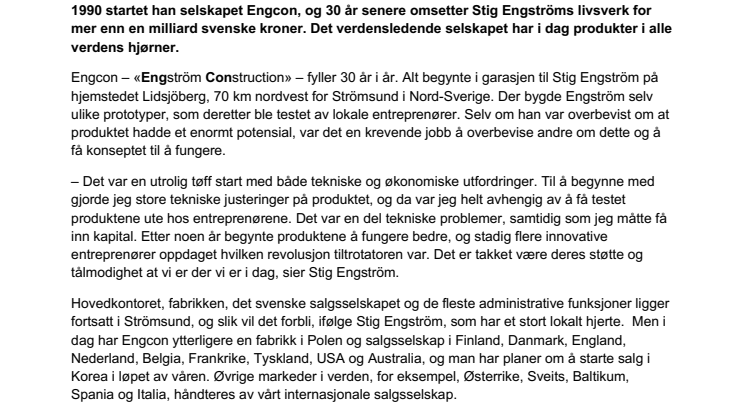 1990 startet han selskapet Engcon, og 30 år senere omsetter Stig Engströms livsverk for mer enn en milliard svenske kroner. Det verdensledende selskapet har i dag produkter i alle verdens hjørner.

Engcon – «Engström Construction» – fyller 30 år i år. Alt begynte i garasjen til Stig Engström på hjemstedet Lidsjöberg, 70 km nordvest for Strömsund i Nord-Sverige. Der bygde Engström selv ulike prototyper, som deretter ble testet av lokale entreprenører. Selv om han var overbevist om at produktet hadde et enormt potensial, var det en krevende jobb å overbevise andre om dette og å få konseptet til å fungere.

– Det var en utrolig tøff start med både tekniske og økonomiske utfordringer. Til å begynne med gjorde jeg store tekniske justeringer på produktet, og da var jeg helt avhengig av å få testet produktene ute hos entreprenørene. Det var en del tekniske problemer, samtidig som jeg måtte få inn kapital. Etter noen år begynte produktene å fungere bedre, og stadig flere innovative entreprenører oppdaget hvilken revolusjon tiltrotatoren var. Det er takket være deres støtte og tålmodighet at vi er der vi er i dag, sier Stig Engström.

Hovedkontoret, fabrikken, det svenske salgsselskapet og de fleste administrative funksjoner ligger fortsatt i Strömsund, og slik vil det forbli, ifølge Stig Engström, som har et stort lokalt hjerte. Men i dag har Engcon ytterligere en fabrikk i Polen og salgsselskap i Finland, Danmark, England, Nederland, Belgia, Frankrike, Tyskland, USA og Australia, og man har planer om å starte salg i Korea i løpet av våren. Øvrige markeder i verden, for eksempel, Østerrike, Sveits, Baltikum, Spania og Italia, håndteres av vårt internasjonale salgsselskap.